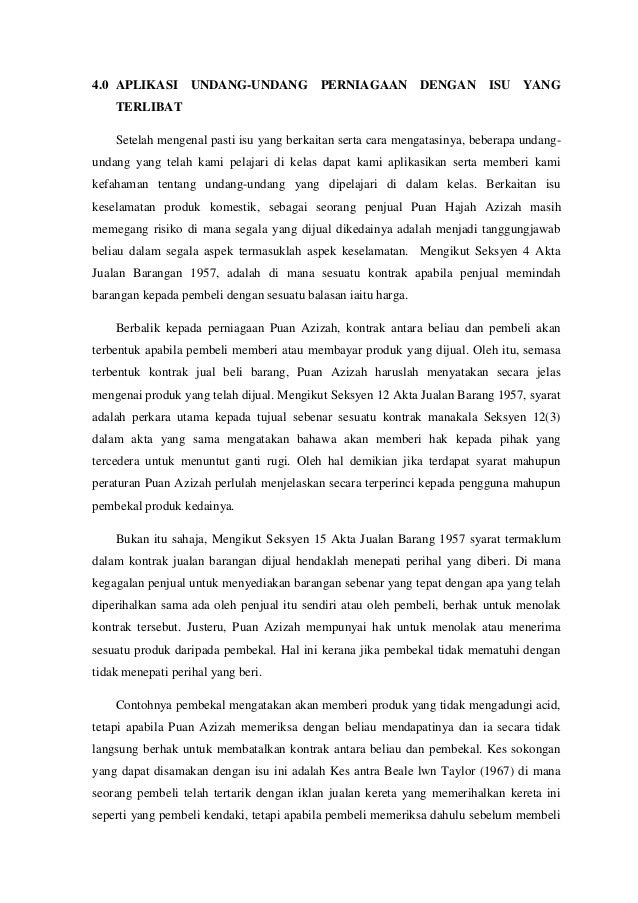 4.0 APLIKASI UNDANG-UNDANG PERNIAGAAN DENGAN ISU YANG TERLIBAT

Setelah mengenal pasti isu yang berkaitan serta cara mengatasinya, beberapa undang-undang yang telah kami pelajari di kelas dapat kami aplikasikan serta memberi kami kefahaman tentang undang-undang yang dipelajari di dalam kelas. Berkaitan isu keselamatan produk komestik, sebagai seorang penjual Puan Hajah Azizah masih memegang risiko di mana segala yang dijual dikedainya adalah menjadi tanggungjawab beliau dalam segala aspek termasuklah aspek keselamatan. Mengikut Seksyen 4 Akta Jualan Barangan 1957, adalah di mana sesuatu kontrak apabila penjual memindah barangan kepada pembeli dengan sesuatu balasan iaitu harga.

Berbalik kepada perniagaan Puan Azizah, kontrak antara beliau dan pembeli akan terbentuk apabila pembeli memberi atau membayar produk yang dijual. Oleh itu, semasa terbentuk kontrak jual beli barang, Puan Azizah haruslah menyatakan secara jelas mengenai produk yang telah dijual. Mengikut Seksyen 12 Akta Jualan Barang 1957, syarat adalah perkara utama kepada tujual sebenar sesuatu kontrak manakala Seksyen 12(3) dalam akta yang sama mengatakan bahawa akan memberi hak kepada pihak yang tercedera untuk menuntut ganti rugi. Oleh hal demikian jika terdapat syarat mahupun peraturan Puan Azizah perlulah menjelaskan secara terperinci kepada pengguna mahupun pembekal produk kedainya.

Bukan itu sahaja, Mengikut Seksyen 15 Akta Jualan Barang 1957 syarat termaklum dalam kontrak jualan barangan dijual hendaklah menepati perihal yang diberi. Di mana kegagalan penjual untuk menyediakan barangan sebenar yang tepat dengan apa yang telah diperihalkan sama ada oleh penjual itu sendiri atau oleh pembeli, berhak untuk menolak kontrak tersebut. Justeru, Puan Azizah mempunyai hak untuk menolak atau menerima sesuatu produk daripada pembekal. Hal ini kerana jika pembekal tidak mematuhi dengan tidak menepati perihal yang beri.

Contohnya pembekal mengatakan akan memberi produk yang tidak mengadungi acid, tetapi apabila Puan Azizah memeriksa dengan beliau mendapatinya dan ia secara tidak langsung berhak untuk membatalkan kontrak antara beliau dan pembekal. Kes sokongan yang dapat disamakan dengan isu ini adalah Kes antra Beale lwn Taylor (1967) di mana seorang pembeli telah tertarik dengan iklan jualan kereta yang memerihalkan kereta ini seperti yang pembeli kendaki, tetapi apabila pembeli memeriksa dahulu sebelum membeli